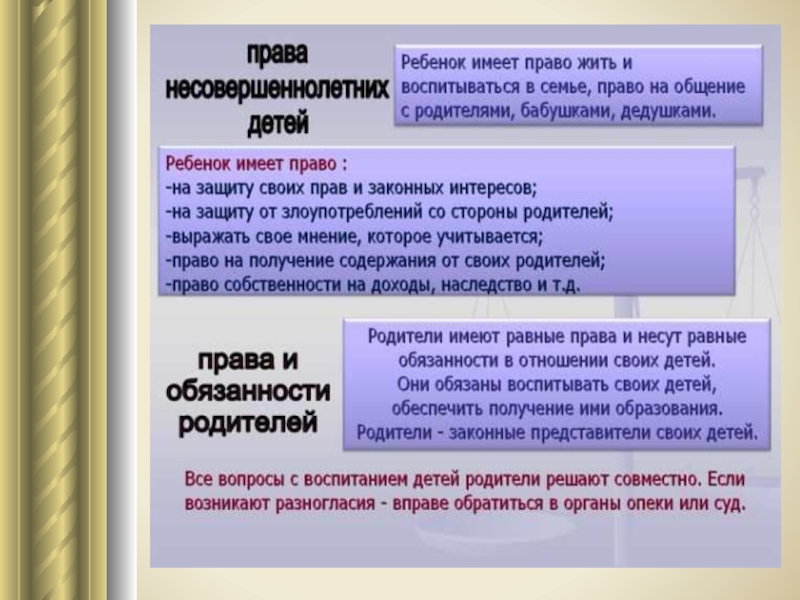 права несовершеннолетних детей

Ребенок имеет право жить и воспитываться в семье, право на общение с родителями, бабушками, дедушками.

Ребенок имеет право :
-на защиту своих прав и законных интересов;
-на защиту от злоупотреблений со стороны родителей;
-выражать свое мнение, которое учитывается;
-право на получение содержания от своих родителей;
-право собственности на доходы, наследство и т.д.

права и обязанности родителей

Родители имеют равные права и несут равные обязанности в отношении своих детей.
Они обязаны воспитывать своих детей, обеспечить получение ими образования.
Родители - законные представители своих детей.

Все вопросы с воспитанием детей родители решают совместно. Если возникают разногласия - вправе обратиться в органы опеки или суд.